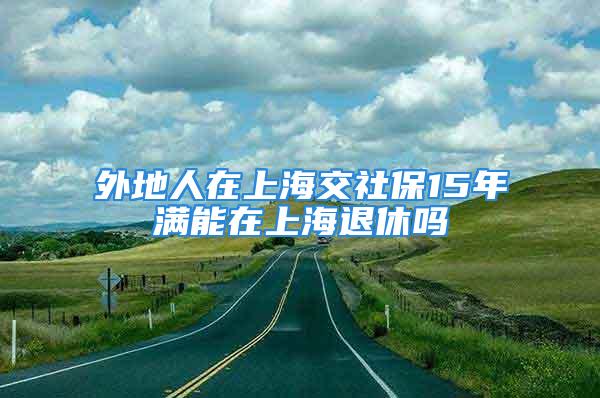 外地人在上海交社保15年满能在上海退休吗